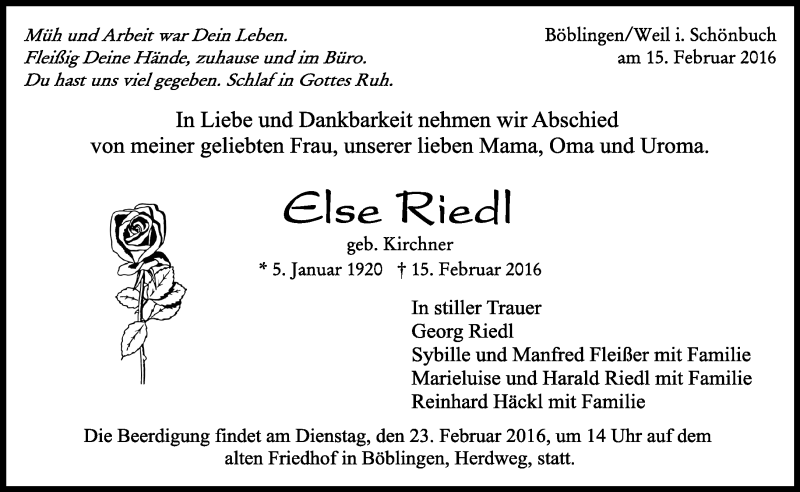 Müh und Arbeit war Dein Leben.
Fleißig Deine Hände, zuhause und im Büro.
Du hast uns viel gegeben. Schlaf in Gottes Ruh.

Böblingen/Weil i. Schönbuch
am 15. Februar 2016

In Liebe und Dankbarkeit nehmen wir Abschied von meiner geliebten Frau, unserer lieben Mama, Oma und Uroma.

Else Riedl
geb. Kirchner
* 5. Januar 1920 † 15. Februar 2016

In stiller Trauer
Georg Riedl
Sybille und Manfred Fleißer mit Familie
Marieluise und Harald Riedl mit Familie
Reinhard Häckl mit Familie

Die Beerdigung findet am Dienstag, den 23. Februar 2016, um 14 Uhr auf dem alten Friedhof in Böblingen, Herdweg, statt.